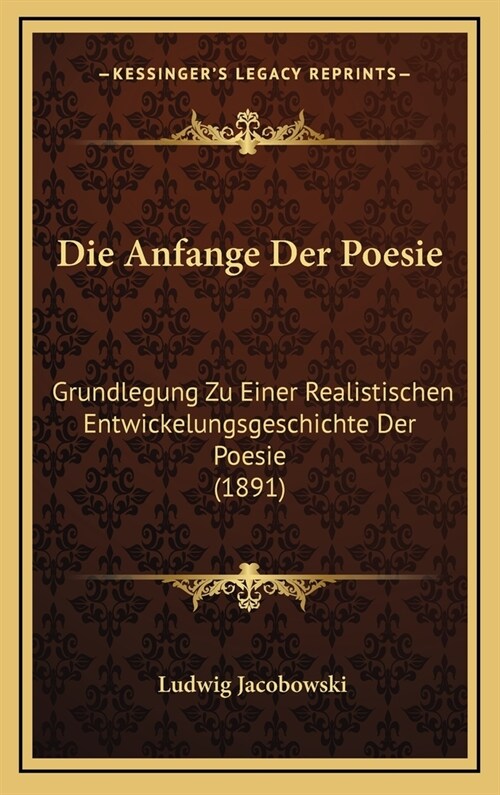 —KESSINGER'S LEGACY REPRINTS—

Die Anfange Der Poesie

Grundlegung Zu Einer Realistischen Entwickelungsgeschichte Der Poesie (1891)

Ludwig Jacobowski